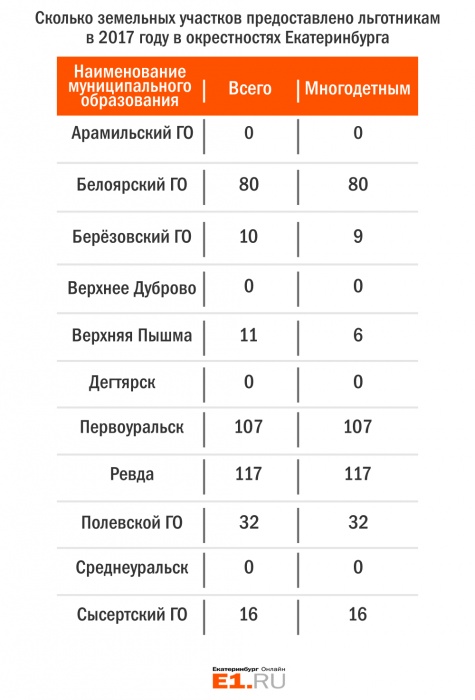 Сколько земельных участков предоставлено льготникам в 2017 году в окрестностях Екатеринбурга

| Наименование муниципального образования | Всего | Многодетным |
|---|---|---|
| Арамильский ГО | 0 | 0 |
| Белоярский ГО | 80 | 80 |
| Берёзовский ГО | 10 | 9 |
| Верхнее Дуброво | 0 | 0 |
| Верхняя Пышма | 11 | 6 |
| Дегтярск | 0 | 0 |
| Первоуральск | 107 | 107 |
| Ревда | 117 | 117 |
| Полевской ГО | 32 | 32 |
| Среднеуральск | 0 | 0 |
| Сысертский ГО | 16 | 16 |

Екатеринбург Онлайн
E1.RU